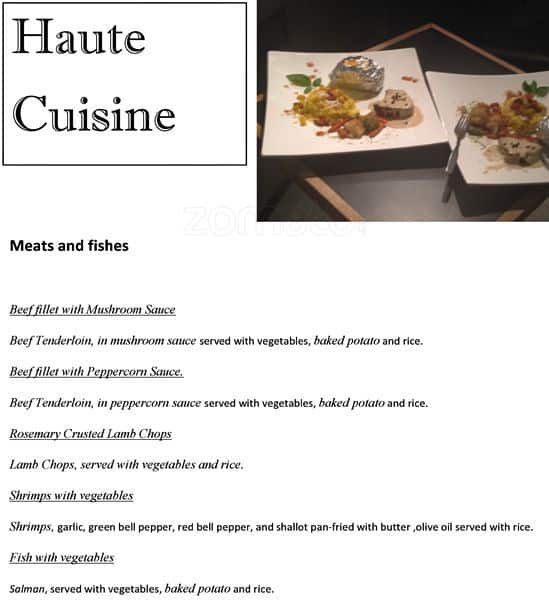 Haute Cuisine

zomato

Meats and fishes

Beef fillet with Mushroom Sauce

Beef Tenderloin, in mushroom sauce served with vegetables, baked potato and rice.

Beef fillet with Peppercorn Sauce.

Beef Tenderloin, in peppercorn sauce served with vegetables, baked potato and rice.

Rosemary Crusted Lamb Chops

Lamb Chops, served with vegetables and rice.

Shrimps with vegetables

Shrimps, garlic, green bell pepper, red bell pepper, and shallot pan-fried with butter ,olive oil served with rice.

Fish with vegetables

Salman, served with vegetables, baked potato and rice.